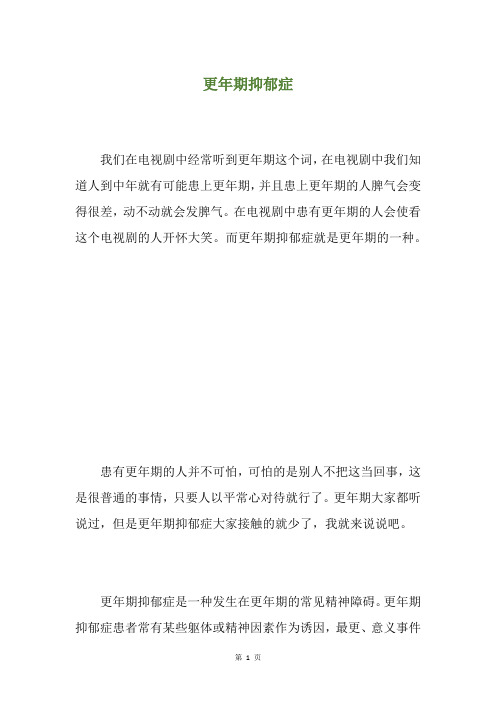 更年期抑郁症

我们在电视剧中经常听到更年期这个词，在电视剧中我们知道人到中年就有可能患上更年期，并且患上更年期的人脾气会变得很差，动不动就会发脾气。在电视剧中患有更年期的人会使看这个电视剧的人开怀大笑。而更年期抑郁症就是更年期的一种。

患有更年期的人并不可怕，可怕的是别人不把这当回事，这是很普通的事情，只要人以平常心对待就行了。更年期大家都听说过，但是更年期抑郁症大家接触的就少了，我就来说说吧。

更年期抑郁症是一种发生在更年期的常见精神障碍。更年期抑郁症患者常有某些躯体或精神因素作为诱因，最更、意义事件

第 1 页